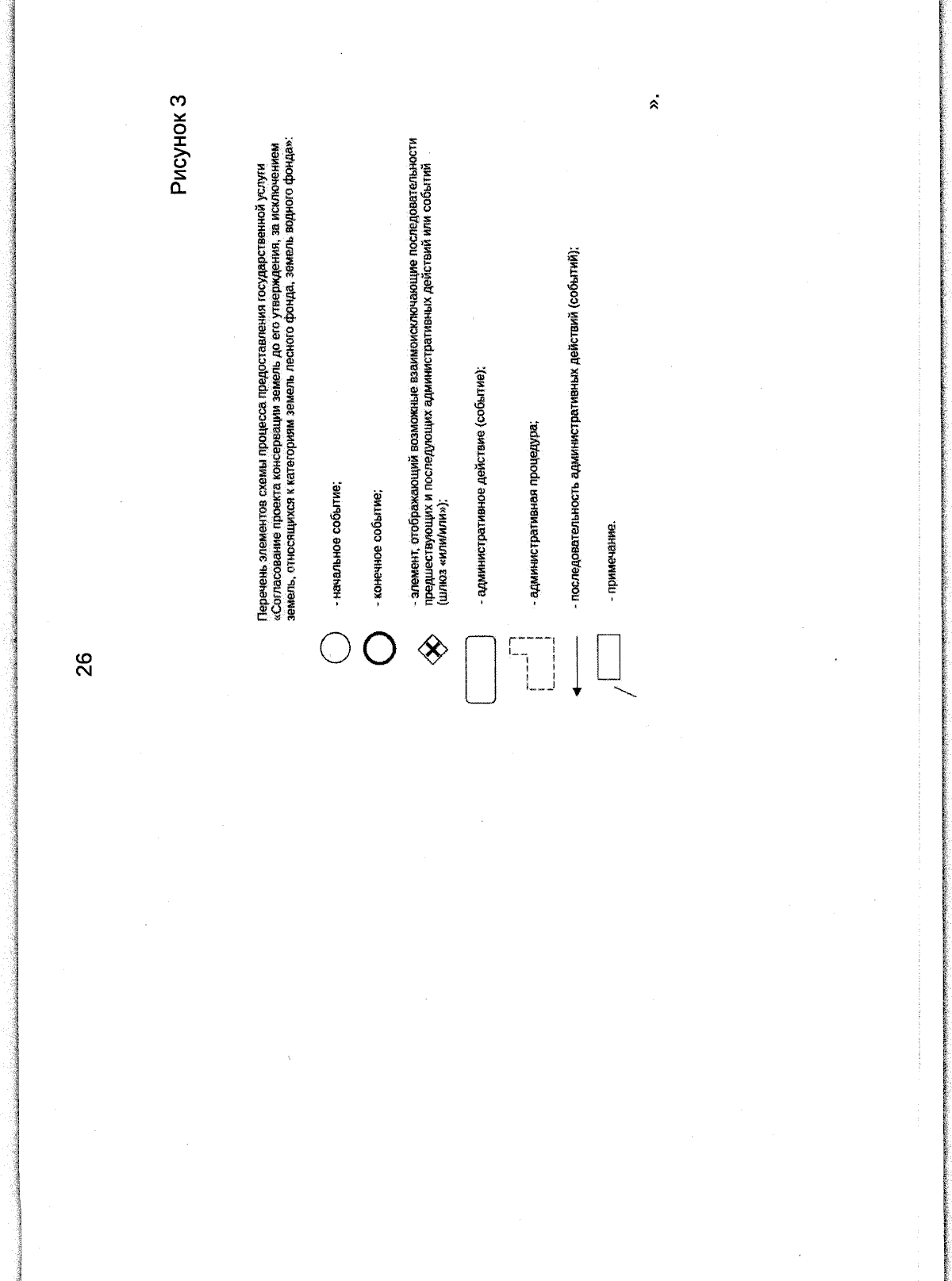 26

Рисунок 3

Перечень элементов схемы процесса предоставления государственной услуги «Согласование проекта консервации земель до его утверждения, за исключением земель, относящихся к категориям земель лесного фонда, земель водного фонда»:

- начальное событие;

- конечное событие;

- элемент, отображающий возможные взаимоисключающие последовательности предшествующих и последующих административных действий или событий (шлюз «или/или»);

- административное действие (событие);

- административная процедура;

- последовательность административных действий (событий);

- примечание.

».